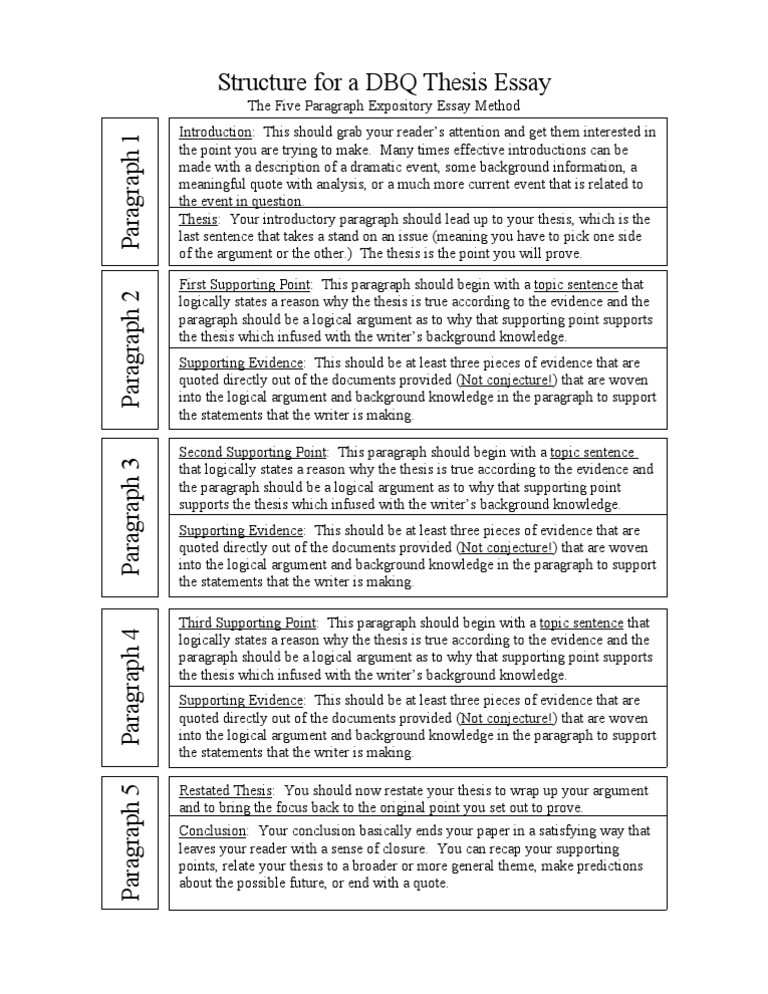 Structure for a DBQ Thesis Essay
The Five Paragraph Expository Essay Method

Paragraph 1

Introduction: This should grab your reader's attention and get them interested in the point you are trying to make. Many times effective introductions can be made with a description of a dramatic event, some background information, a meaningful quote with analysis, or a much more current event that is related to the event in question.

Thesis: Your introductory paragraph should lead up to your thesis, which is the last sentence that takes a stand on an issue (meaning you have to pick one side of the argument or the other.) The thesis is the point you will prove.

Paragraph 2

First Supporting Point: This paragraph should begin with a topic sentence that logically states a reason why the thesis is true according to the evidence and the paragraph should be a logical argument as to why that supporting point supports the thesis which infused with the writer's background knowledge.

Supporting Evidence: This should be at least three pieces of evidence that are quoted directly out of the documents provided (Not conjecture!) that are woven into the logical argument and background knowledge in the paragraph to support the statements that the writer is making.

Paragraph 3

Second Supporting Point: This paragraph should begin with a topic sentence that logically states a reason why the thesis is true according to the evidence and the paragraph should be a logical argument as to why that supporting point supports the thesis which infused with the writer's background knowledge.

Supporting Evidence: This should be at least three pieces of evidence that are quoted directly out of the documents provided (Not conjecture!) that are woven into the logical argument and background knowledge in the paragraph to support the statements that the writer is making.

Paragraph 4

Third Supporting Point: This paragraph should begin with a topic sentence that logically states a reason why the thesis is true according to the evidence and the paragraph should be a logical argument as to why that supporting point supports the thesis which infused with the writer's background knowledge.

Supporting Evidence: This should be at least three pieces of evidence that are quoted directly out of the documents provided (Not conjecture!) that are woven into the logical argument and background knowledge in the paragraph to support the statements that the writer is making.

Paragraph 5

Restated Thesis: You should now restate your thesis to wrap up your argument and to bring the focus back to the original point you set out to prove.

Conclusion: Your conclusion basically ends your paper in a satisfying way that leaves your reader with a sense of closure. You can recap your supporting points, relate your thesis to a broader or more general theme, make predictions about the possible future, or end with a quote.